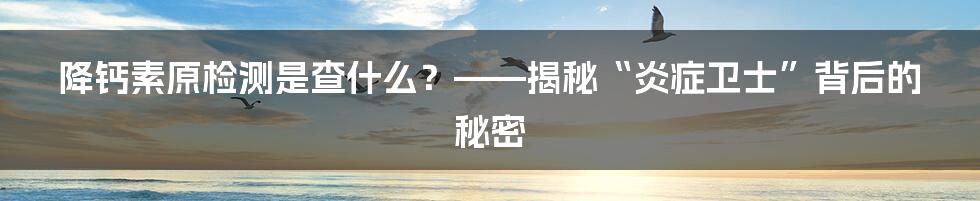 降钙素原检测是查什么？——揭秘“炎症卫士”背后的秘密